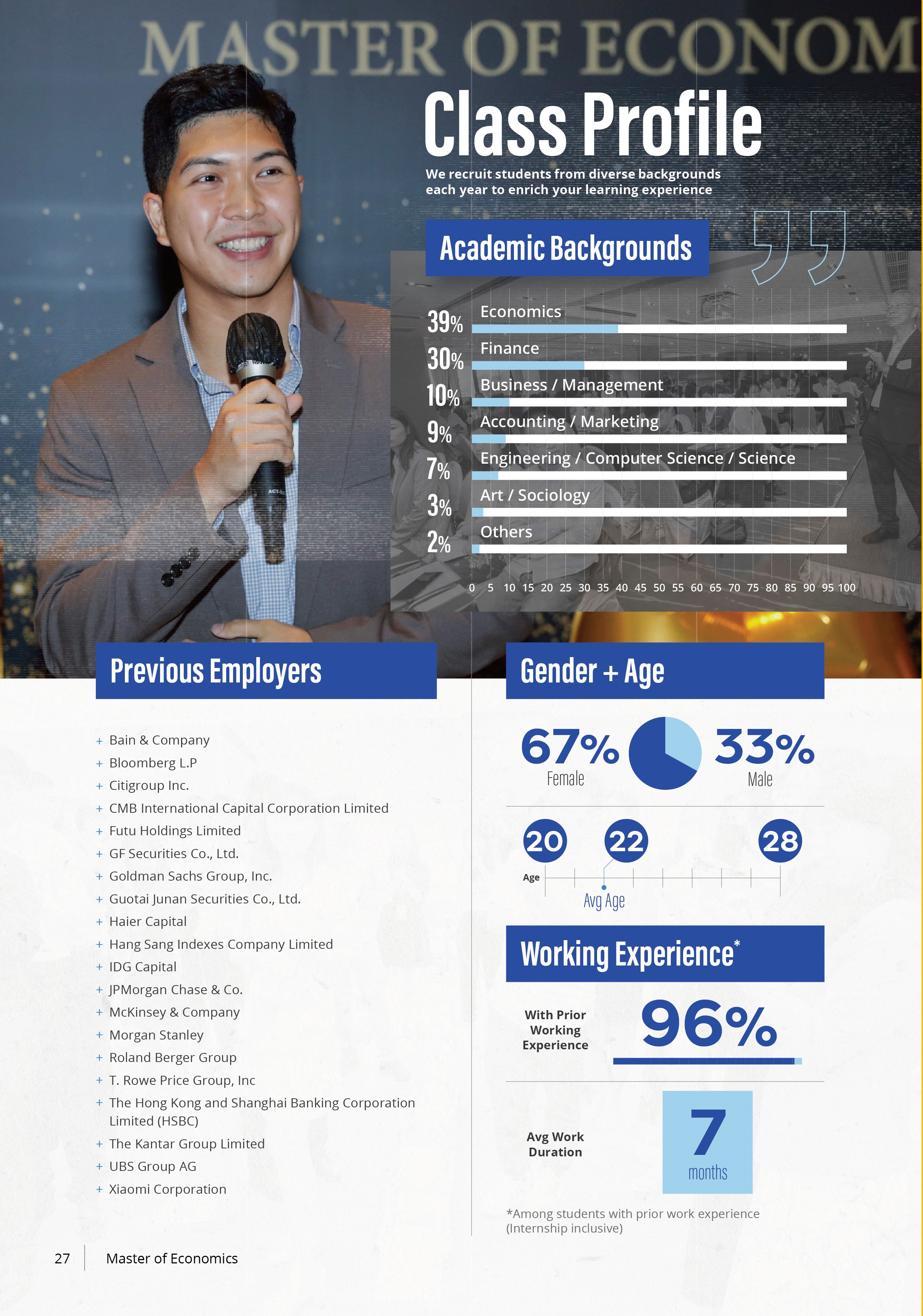 MASTER OF ECONOM

Class Profile

We recruit students from diverse backgrounds each year to enrich your learning experience

Academic Backgrounds

39% Economics

30% Finance

10% Business / Management

9% Accounting / Marketing

7% Engineering / Computer Science / Science

3% Art / Sociology

2% Others

0 5 10 15 20 25 30 35 40 45 50 55 60 65 70 75 80 85 90 95 100

Previous Employers

+ Bain & Company
+ Bloomberg L.P
+ Citigroup Inc.
+ CMB International Capital Corporation Limited
+ Futu Holdings Limited
+ GF Securities Co., Ltd.
+ Goldman Sachs Group, Inc.
+ Guotai Junan Securities Co., Ltd.
+ Haier Capital
+ Hang Sang Indexes Company Limited
+ IDG Capital
+ JPMorgan Chase & Co.
+ McKinsey & Company
+ Morgan Stanley
+ Roland Berger Group
+ T. Rowe Price Group, Inc
+ The Hong Kong and Shanghai Banking Corporation Limited (HSBC)
+ The Kantar Group Limited
+ UBS Group AG
+ Xiaomi Corporation

Gender + Age

67% Female

33% Male

20 22 28

Age

Avg Age

Working Experience*

With Prior Working Experience

96%

Avg Work Duration

7 months

*Among students with prior work experience (Internship inclusive)

27 Master of Economics